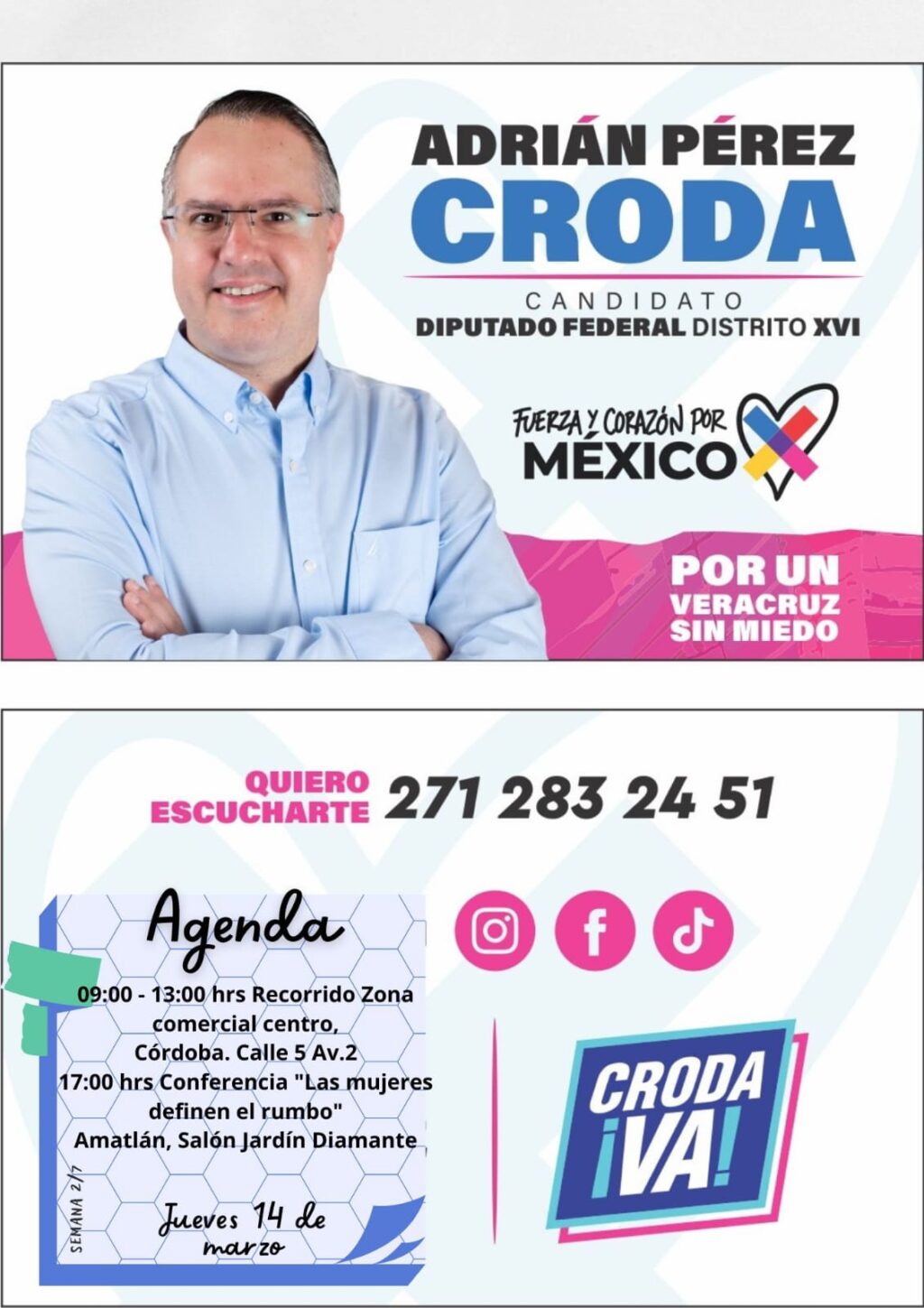 ADRIÁN PÉREZ
CRODA

CANDIDATO
DIPUTADO FEDERAL DISTRITO XVI

FUERZA Y CORAZÓN POR
MÉXICO

POR UN
VERACRUZ
SIN MIEDO

QUIERO
ESCUCHARTE 271 283 24 51

Agenda

09:00 - 13:00 hrs Recorrido Zona comercial centro,
Córdoba. Calle 5 Av.2
17:00 hrs Conferencia "Las mujeres definen el rumbo"
Amatlán, Salón Jardín Diamante

SEMANA 2/7

Jueves 14 de marzo

CRODA
¡VA!